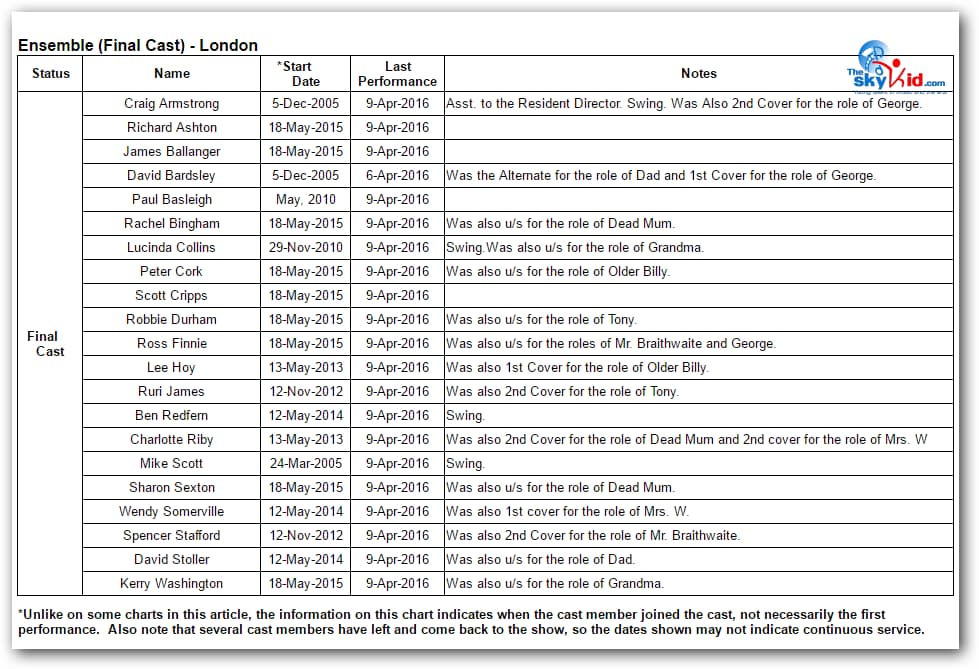 Ensemble (Final Cast) - London

The SkyKid.com

| Status | Name | *Start Date | Last Performance | Notes |
|---|---|---|---|---|
| Final Cast | Craig Armstrong | 5-Dec-2005 | 9-Apr-2016 | Asst. to the Resident Director. Swing. Was Also 2nd Cover for the role of George. |
| | Richard Ashton | 18-May-2015 | 9-Apr-2016 | |
| | James Ballanger | 18-May-2015 | 9-Apr-2016 | |
| | David Bardsley | 5-Dec-2005 | 6-Apr-2016 | Was the Alternate for the role of Dad and 1st Cover for the role of George. |
| | Paul Basleigh | May, 2010 | 9-Apr-2016 | |
| | Rachel Bingham | 18-May-2015 | 9-Apr-2016 | Was also u/s for the role of Dead Mum. |
| | Lucinda Collins | 29-Nov-2010 | 9-Apr-2016 | Swing.Was also u/s for the role of Grandma. |
| | Peter Cork | 18-May-2015 | 9-Apr-2016 | Was also u/s for the role of Older Billy. |
| | Scott Cripps | 18-May-2015 | 9-Apr-2016 | |
| | Robbie Durham | 18-May-2015 | 9-Apr-2016 | Was also u/s for the role of Tony. |
| | Ross Finnie | 18-May-2015 | 9-Apr-2016 | Was also u/s for the roles of Mr. Braithwaite and George. |
| | Lee Hoy | 13-May-2013 | 9-Apr-2016 | Was also 1st Cover for the role of Older Billy. |
| | Ruri James | 12-Nov-2012 | 9-Apr-2016 | Was also 2nd Cover for the role of Tony. |
| | Ben Redfern | 12-May-2014 | 9-Apr-2016 | Swing. |
| | Charlotte Riby | 13-May-2013 | 9-Apr-2016 | Was also 2nd Cover for the role of Dead Mum and 2nd cover for the role of Mrs. W |
| | Mike Scott | 24-Mar-2005 | 9-Apr-2016 | Swing. |
| | Sharon Sexton | 18-May-2015 | 9-Apr-2016 | Was also u/s for the role of Dead Mum. |
| | Wendy Somerville | 12-May-2014 | 9-Apr-2016 | Was also 1st cover for the role of Mrs. W. |
| | Spencer Stafford | 12-Nov-2012 | 9-Apr-2016 | Was also 2nd Cover for the role of Mr. Braithwaite. |
| | David Stoller | 12-May-2014 | 9-Apr-2016 | Was also u/s for the role of Dad. |
| | Kerry Washington | 18-May-2015 | 9-Apr-2016 | Was also u/s for the role of Grandma. |

*Unlike on some charts in this article, the information on this chart indicates when the cast member joined the cast, not necessarily the first performance. Also note that several cast members have left and come back to the show, so the dates shown may not indicate continuous service.